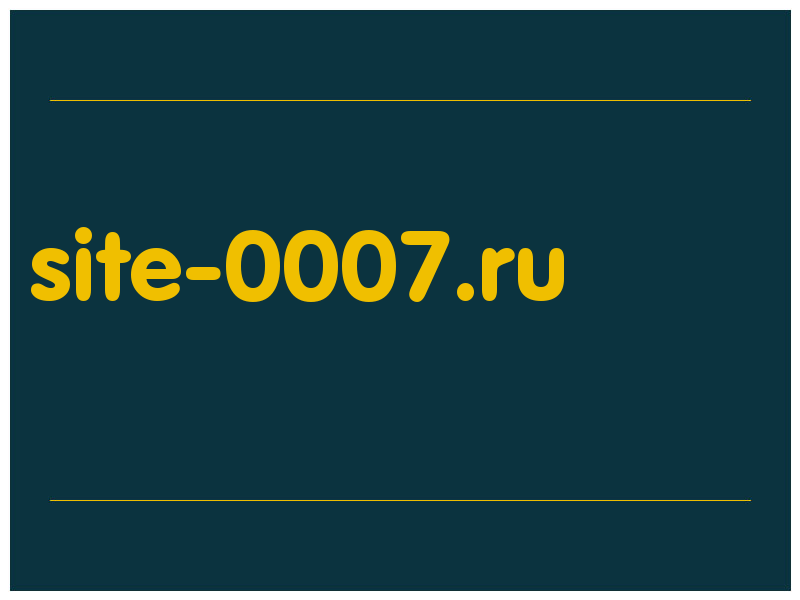 site-0007.ru